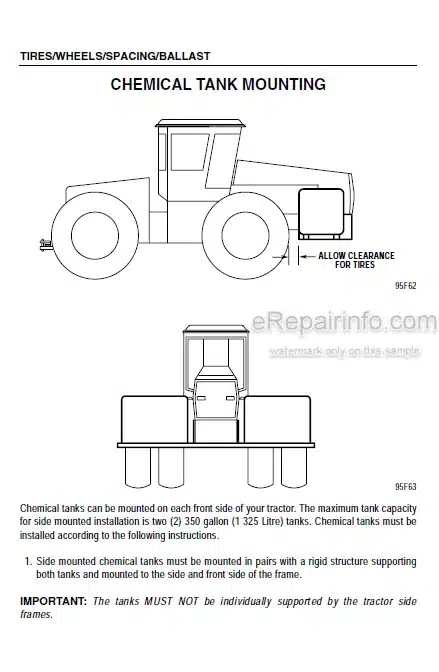 TIRES/WHEELS/SPACING/BALLAST

CHEMICAL TANK MOUNTING

ALLOW CLEARANCE FOR TIRES

95F62

eRepairinfo.com

watermark only on this sample

95F63

Chemical tanks can be mounted on each front side of your tractor. The maximum tank capacity for side mounted installation is two (2) 350 gallon (1 325 Litre) tanks. Chemical tanks must be installed according to the following instructions.

1. Side mounted chemical tanks must be mounted in pairs with a rigid structure supporting both tanks and mounted to the side and front side of the frame.

IMPORTANT: The tanks MUST NOT be individually supported by the tractor side frames.